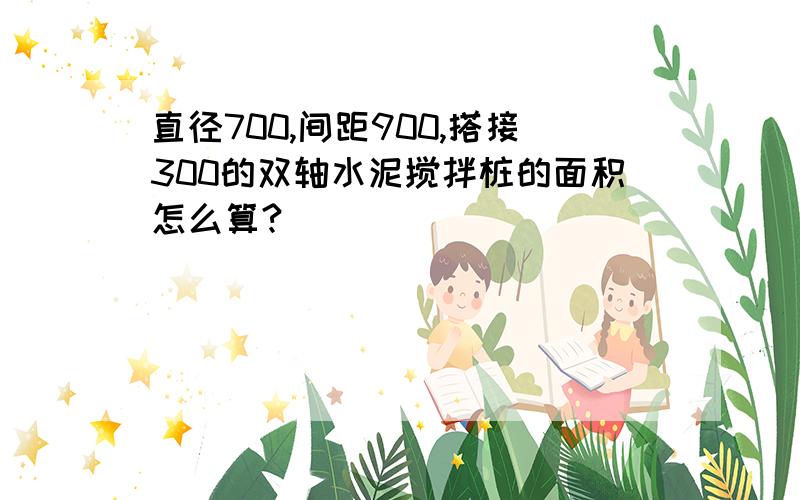 直径700,间距900,搭接300的双轴水泥搅拌桩的面积怎么算?